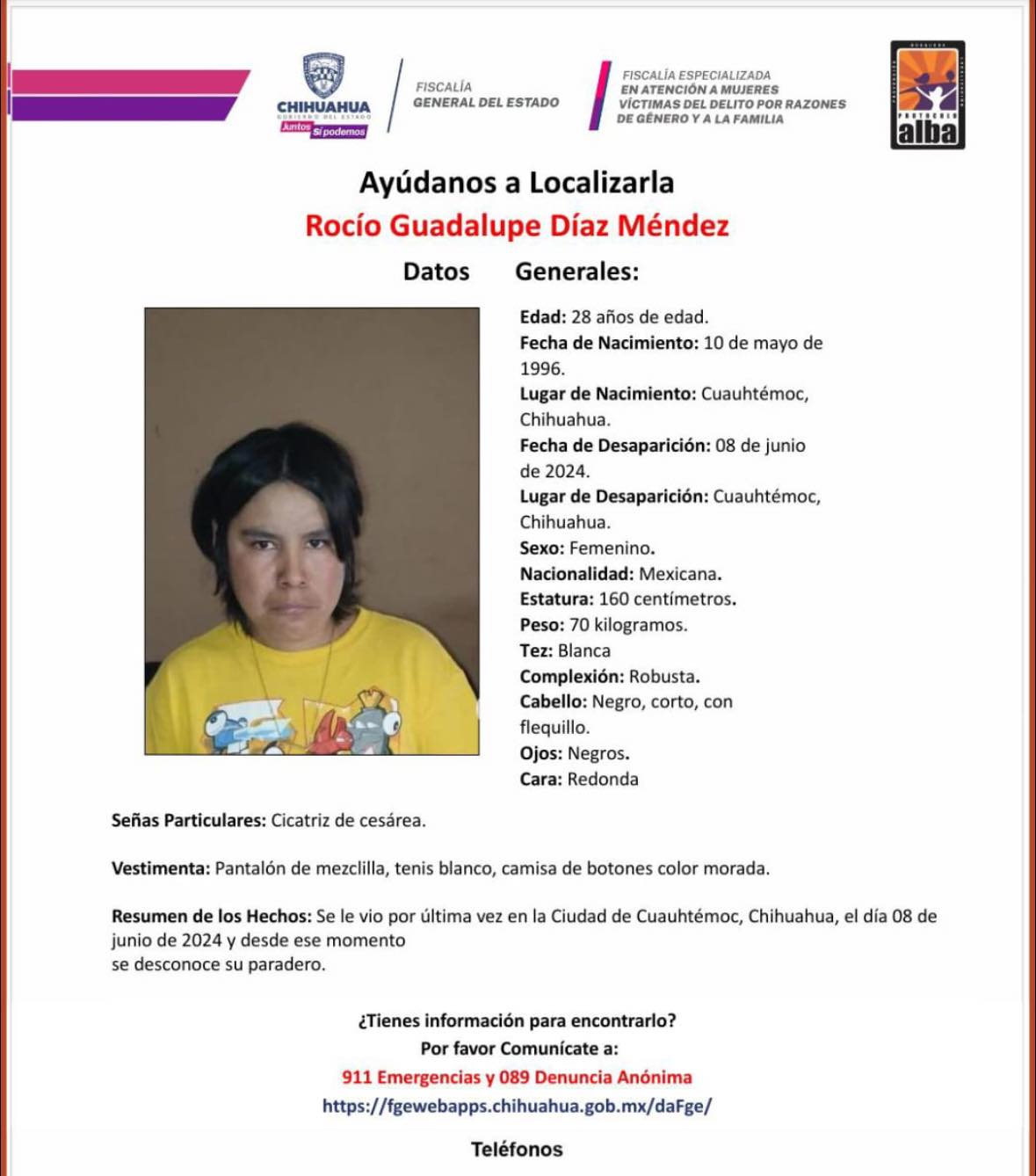 CHIHUAHUA
GOBIERNO DEL ESTADO
Juntos Sí podemos

FISCALÍA
GENERAL DEL ESTADO

FISCALÍA ESPECIALIZADA
EN ATENCIÓN A MUJERES
VÍCTIMAS DEL DELITO POR RAZONES
DE GÉNERO Y A LA FAMILIA

PROTOCOLO
alba

Ayúdanos a Localizarla
Rocío Guadalupe Díaz Méndez
Datos Generales:

Edad: 28 años de edad.
Fecha de Nacimiento: 10 de mayo de 1996.
Lugar de Nacimiento: Cuauhtémoc, Chihuahua.
Fecha de Desaparición: 08 de junio de 2024.
Lugar de Desaparición: Cuauhtémoc, Chihuahua.
Sexo: Femenino.
Nacionalidad: Mexicana.
Estatura: 160 centímetros.
Peso: 70 kilogramos.
Tez: Blanca
Complexión: Robusta.
Cabello: Negro, corto, con flequillo.
Ojos: Negros.
Cara: Redonda

Señas Particulares: Cicatriz de cesárea.

Vestimenta: Pantalón de mezclilla, tenis blanco, camisa de botones color morada.

Resumen de los Hechos: Se le vio por última vez en la Ciudad de Cuauhtémoc, Chihuahua, el día 08 de junio de 2024 y desde ese momento
se desconoce su paradero.

¿Tienes información para encontrarlo?
Por favor Comunícate a:
911 Emergencias y 089 Denuncia Anónima
https://fgewebapps.chihuahua.gob.mx/daFge/

Teléfonos